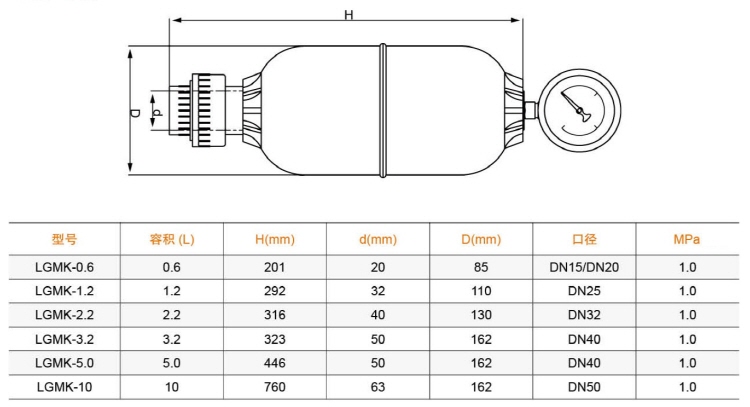 H

D

d

| 型号 | 容积 (L) | H(mm) | d(mm) | D(mm) | 口径 | MPa |
|---|---|---|---|---|---|---|
| LGMK-0.6 | 0.6 | 201 | 20 | 85 | DN15/DN20 | 1.0 |
| LGMK-1.2 | 1.2 | 292 | 32 | 110 | DN25 | 1.0 |
| LGMK-2.2 | 2.2 | 316 | 40 | 130 | DN32 | 1.0 |
| LGMK-3.2 | 3.2 | 323 | 50 | 162 | DN40 | 1.0 |
| LGMK-5.0 | 5.0 | 446 | 50 | 162 | DN40 | 1.0 |
| LGMK-10 | 10 | 760 | 63 | 162 | DN50 | 1.0 |